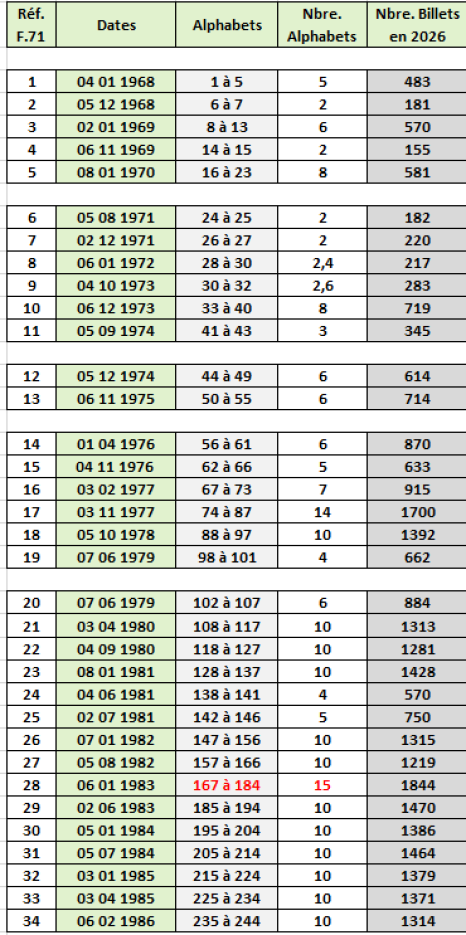 | Réf. F.71 | Dates | Alphabets | Nbre. Alphabets | Nbre. Billets en 2026 |
|---|---|---|---|---|
| 1 | 04 01 1968 | 1 à 5 | 5 | 483 |
| 2 | 05 12 1968 | 6 à 7 | 2 | 181 |
| 3 | 02 01 1969 | 8 à 13 | 6 | 570 |
| 4 | 06 11 1969 | 14 à 15 | 2 | 155 |
| 5 | 08 01 1970 | 16 à 23 | 8 | 581 |
| 6 | 05 08 1971 | 24 à 25 | 2 | 182 |
| 7 | 02 12 1971 | 26 à 27 | 2 | 220 |
| 8 | 06 01 1972 | 28 à 30 | 2,4 | 217 |
| 9 | 04 10 1973 | 30 à 32 | 2,6 | 283 |
| 10 | 06 12 1973 | 33 à 40 | 8 | 719 |
| 11 | 05 09 1974 | 41 à 43 | 3 | 345 |
| 12 | 05 12 1974 | 44 à 49 | 6 | 614 |
| 13 | 06 11 1975 | 50 à 55 | 6 | 714 |
| 14 | 01 04 1976 | 56 à 61 | 6 | 870 |
| 15 | 04 11 1976 | 62 à 66 | 5 | 633 |
| 16 | 03 02 1977 | 67 à 73 | 7 | 915 |
| 17 | 03 11 1977 | 74 à 87 | 14 | 1700 |
| 18 | 05 10 1978 | 88 à 97 | 10 | 1392 |
| 19 | 07 06 1979 | 98 à 101 | 4 | 662 |
| 20 | 07 06 1979 | 102 à 107 | 6 | 884 |
| 21 | 03 04 1980 | 108 à 117 | 10 | 1313 |
| 22 | 04 09 1980 | 118 à 127 | 10 | 1281 |
| 23 | 08 01 1981 | 128 à 137 | 10 | 1428 |
| 24 | 04 06 1981 | 138 à 141 | 4 | 570 |
| 25 | 02 07 1981 | 142 à 146 | 5 | 750 |
| 26 | 07 01 1982 | 147 à 156 | 10 | 1315 |
| 27 | 05 08 1982 | 157 à 166 | 10 | 1219 |
| 28 | 06 01 1983 | 167 à 184 | 15 | 1844 |
| 29 | 02 06 1983 | 185 à 194 | 10 | 1470 |
| 30 | 05 01 1984 | 195 à 204 | 10 | 1386 |
| 31 | 05 07 1984 | 205 à 214 | 10 | 1464 |
| 32 | 03 01 1985 | 215 à 224 | 10 | 1379 |
| 33 | 03 04 1985 | 225 à 234 | 10 | 1371 |
| 34 | 06 02 1986 | 235 à 244 | 10 | 1314 |